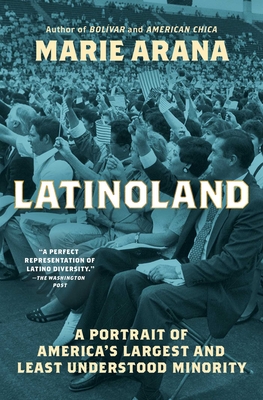 Author of BOLIVAR and AMERICAN CHICA

MARIE ARANA

LATINOLAND

"A PERFECT REPRESENTATION OF LATINO DIVERSITY." —THE WASHINGTON POST

A PORTRAIT OF AMERICA'S LARGEST AND LEAST UNDERSTOOD MINORITY